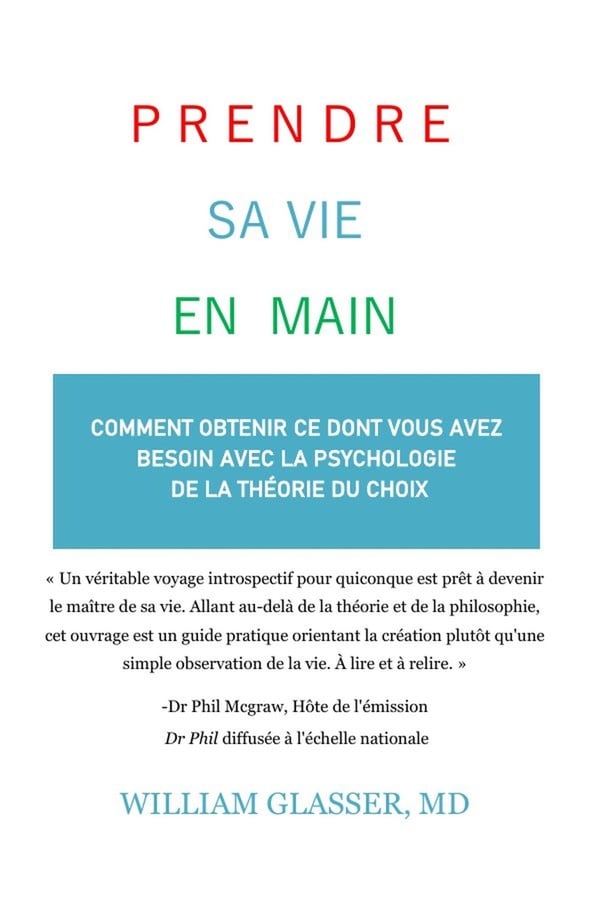 PRENDRE

SA VIE

EN MAIN

COMMENT OBTENIR CE DONT VOUS AVEZ BESOIN AVEC LA PSYCHOLOGIE DE LA THÉORIE DU CHOIX

« Un véritable voyage introspectif pour quiconque est prêt à devenir le maître de sa vie. Allant au-delà de la théorie et de la philosophie, cet ouvrage est un guide pratique orientant la création plutôt qu'une simple observation de la vie. À lire et à relire. »

-Dr Phil Mcgraw, Hôte de l'émission
Dr Phil diffusée à l'échelle nationale

WILLIAM GLASSER, MD